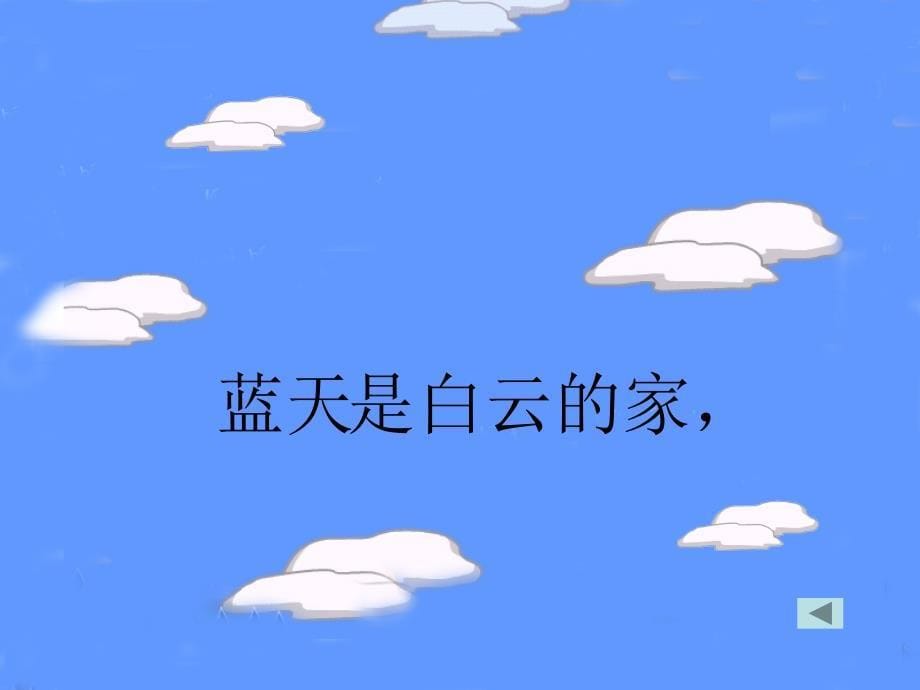 蓝天是白云的家，